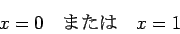 $x = 0$ または $x = 1$